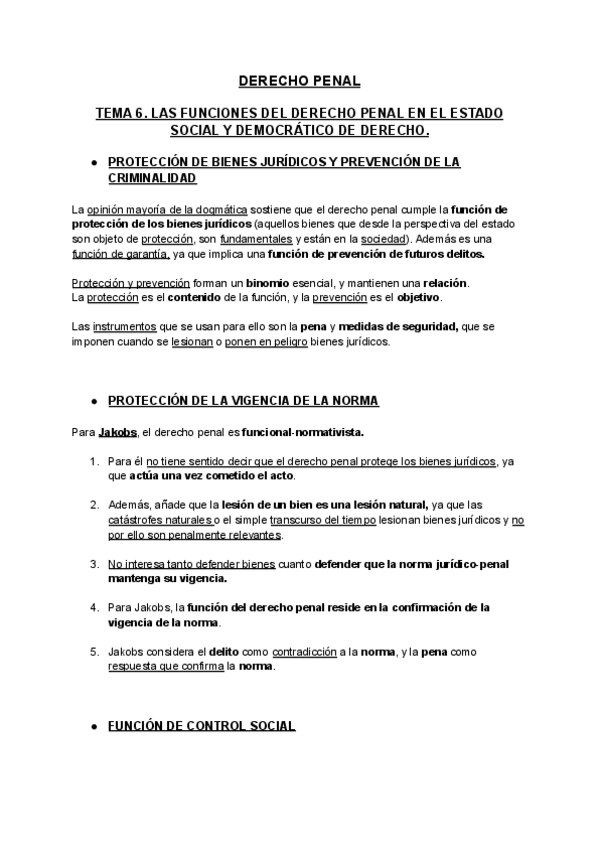 DERECHO PENAL

TEMA 6. LAS FUNCIONES DEL DERECHO PENAL EN EL ESTADO SOCIAL Y DEMOCRÁTICO DE DERECHO.

● PROTECCIÓN DE BIENES JURÍDICOS Y PREVENCIÓN DE LA CRIMINALIDAD

La opinión mayoría de la dogmática sostiene que el derecho penal cumple la función de protección de los bienes jurídicos (aquellos bienes que desde la perspectiva del estado son objeto de protección, son fundamentales y están en la sociedad). Además es una función de garantía, ya que implica una función de prevención de futuros delitos.

Protección y prevención forman un binomio esencial, y mantienen una relación.
La protección es el contenido de la función, y la prevención es el objetivo.

Las instrumentos que se usan para ello son la pena y medidas de seguridad, que se imponen cuando se lesionan o ponen en peligro bienes jurídicos.

● PROTECCIÓN DE LA VIGENCIA DE LA NORMA

Para Jakobs, el derecho penal es funcional-normativista.

1. Para él no tiene sentido decir que el derecho penal protege los bienes jurídicos, ya que actúa una vez cometido el acto.

2. Además, añade que la lesión de un bien es una lesión natural, ya que las catástrofes naturales o el simple transcurso del tiempo lesionan bienes jurídicos y no por ello son penalmente relevantes.

3. No interesa tanto defender bienes cuanto defender que la norma jurídico-penal mantenga su vigencia.

4. Para Jakobs, la función del derecho penal reside en la confirmación de la vigencia de la norma.

5. Jakobs considera el delito como contradicción a la norma, y la pena como respuesta que confirma la norma.

● FUNCIÓN DE CONTROL SOCIAL